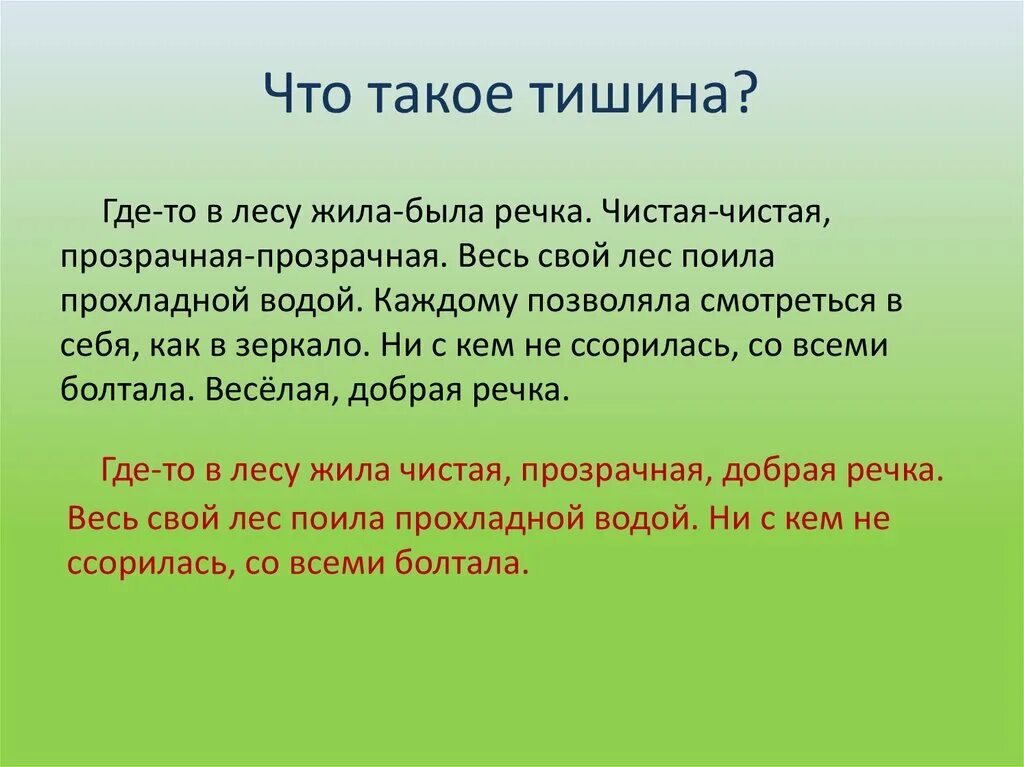 Что такое тишина?

Где-то в лесу жила-была речка. Чистая-чистая, прозрачная-прозрачная. Весь свой лес поила прохладной водой. Каждому позволяла смотреться в себя, как в зеркало. Ни с кем не ссорилась, со всеми болтала. Весёлая, добрая речка.

Где-то в лесу жила чистая, прозрачная, добрая речка. Весь свой лес поила прохладной водой. Ни с кем не ссорилась, со всеми болтала.